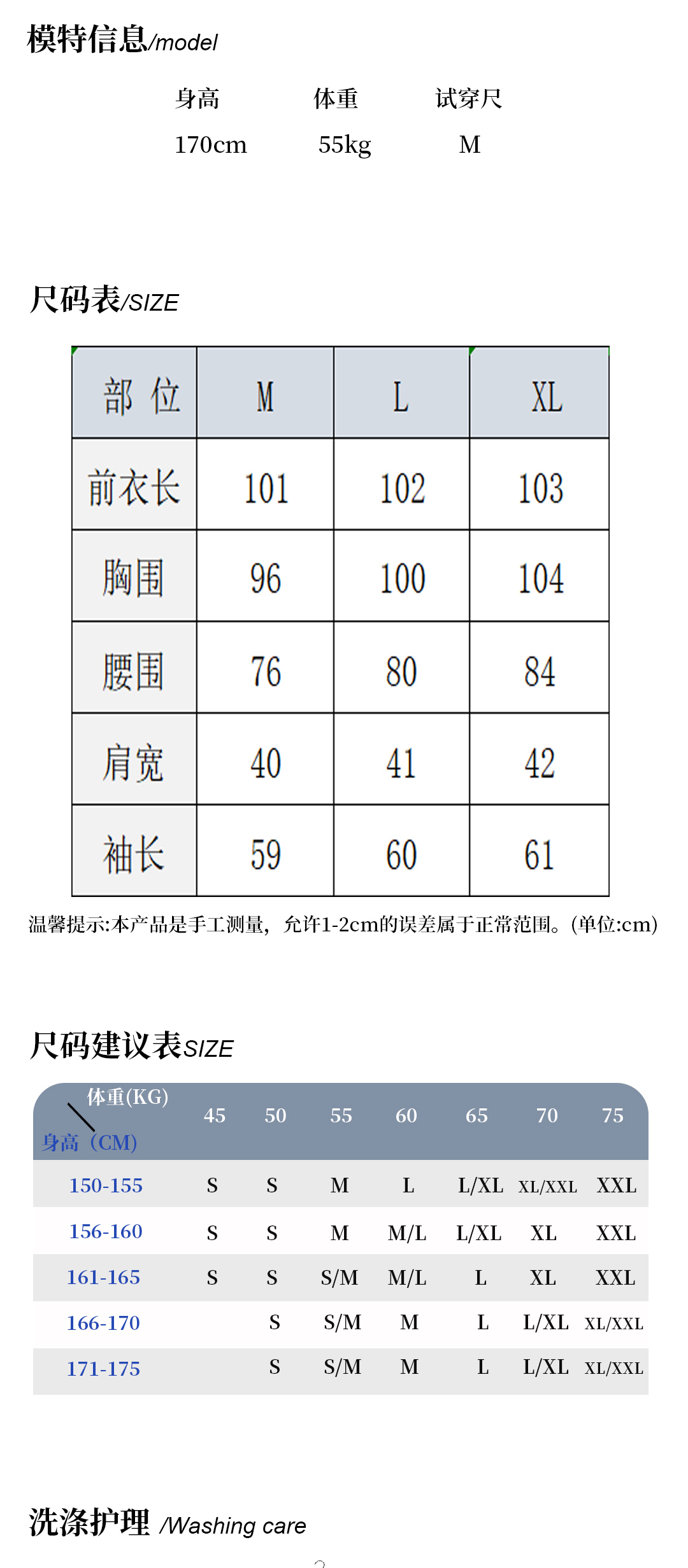 模特信息/model

| 身高 | 体重 | 试穿尺 |
|---|---|---|
| 170cm | 55kg | M |

尺码表/SIZE

| 部 位 | M | L | XL |
|---|---|---|---|
| 前衣长 | 101 | 102 | 103 |
| 胸围 | 96 | 100 | 104 |
| 腰围 | 76 | 80 | 84 |
| 肩宽 | 40 | 41 | 42 |
| 袖长 | 59 | 60 | 61 |

温馨提示:本产品是手工测量，允许1-2cm的误差属于正常范围。(单位:cm)

尺码建议表SIZE

| 体重(KG) 身高（CM) | 45 | 50 | 55 | 60 | 65 | 70 | 75 |
|---|---|---|---|---|---|---|---|
| 150-155 | S | S | M | L | L/XL | XL/XXL | XXL |
| 156-160 | S | S | M | M/L | L/XL | XL | XXL |
| 161-165 | S | S | S/M | M/L | L | XL | XXL |
| 166-170 | | S | S/M | M | L | L/XL | XL/XXL |
| 171-175 | | S | S/M | M | L | L/XL | XL/XXL |

洗涤护理 /Washing care